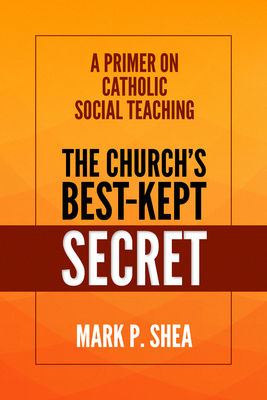 A PRIMER ON CATHOLIC SOCIAL TEACHING

THE CHURCH'S BEST-KEPT SECRET

MARK P. SHEA